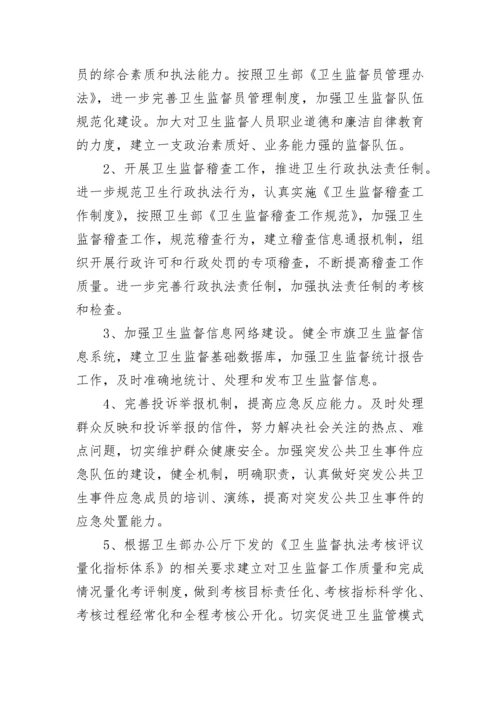 员的综合素质和执法能力。按照卫生部《卫生监督员管理办法》，进一步完善卫生监督员管理制度，加强卫生监督队伍规范化建设。加大对卫生监督人员职业道德和廉洁自律教育的力度，建立一支政治素质好、业务能力强的监督队伍。

2、开展卫生监督稽查工作，推进卫生行政执法责任制。进一步规范卫生行政执法行为，认真实施《卫生监督稽查工作制度》，按照卫生部《卫生监督稽查工作规范》，加强卫生监督稽查工作，规范稽查行为，建立稽查信息通报机制，组织开展行政许可和行政处罚的专项稽查，不断提高稽查工作质量。进一步完善行政执法责任制，加强执法责任制的考核和检查。

3、加强卫生监督信息网络建设。健全市旗卫生监督信息系统，建立卫生监督基础数据库，加强卫生监督统计报告工作，及时准确地统计、处理和发布卫生监督信息。

4、完善投诉举报机制，提高应急反应能力。及时处理群众反映和投诉举报的信件，努力解决社会关注的热点、难点问题，切实维护群众健康安全。加强突发公共卫生事件应急队伍的建设，健全机制，明确职责，认真做好突发公共卫生事件应急成员的培训、演练，提高对突发公共卫生事件的应急处置能力。

5、根据卫生部办公厅下发的《卫生监督执法考核评议量化指标体系》的相关要求建立对卫生监督工作质量和完成情况量化考评制度，做到考核目标责任化、考核指标科学化、考核过程经常化和全程考核公开化。切实促进卫生监管模式